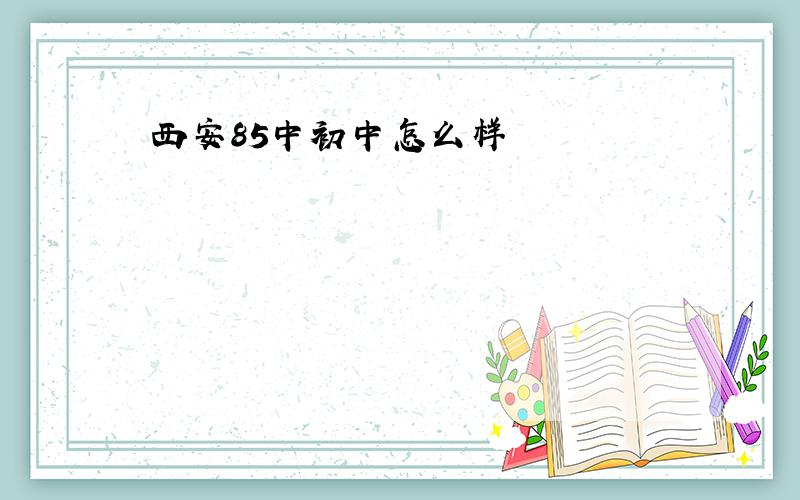 西安85中初中怎么样